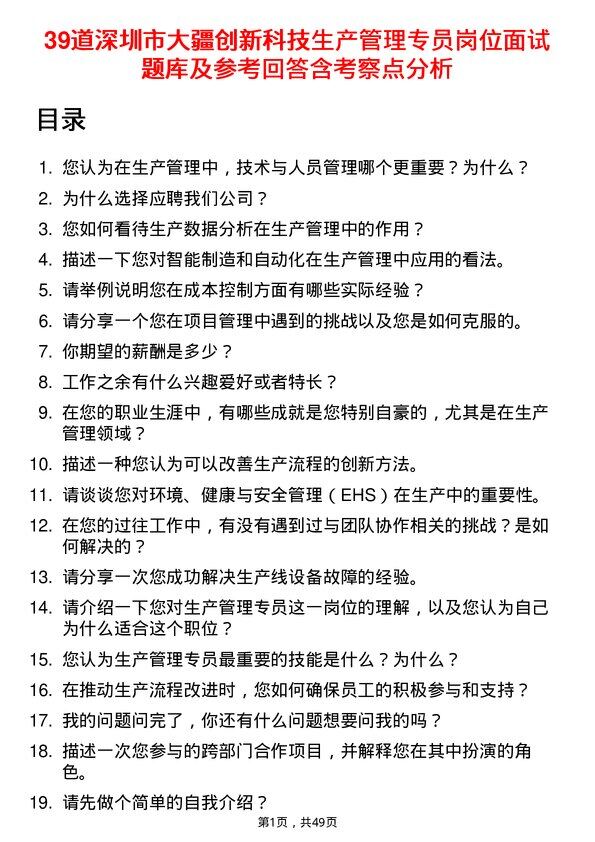 39道深圳市大疆创新科技生产管理专员岗位面试题库及参考回答含考察点分析

目录

1. 您认为在生产管理中，技术与人员管理哪个更重要？为什么？
2. 为什么选择应聘我们公司？
3. 您如何看待生产数据分析在生产管理中的作用？
4. 描述一下您对智能制造和自动化在生产管理中应用的看法。
5. 请举例说明您在成本控制方面有哪些实际经验？
6. 请分享一个您在项目管理中遇到的挑战以及您是如何克服的。
7. 你期望的薪酬是多少？
8. 工作之余有什么兴趣爱好或者特长？
9. 在您的职业生涯中，有哪些成就是您特别自豪的，尤其是在生产管理领域？
10. 描述一种您认为可以改善生产流程的创新方法。
11. 请谈谈您对环境、健康与安全管理（EHS）在生产中的重要性。
12. 在您的过往工作中，有没有遇到过与团队协作相关的挑战？是如何解决的？
13. 请分享一次您成功解决生产线设备故障的经验。
14. 请介绍一下您对生产管理专员这一岗位的理解，以及您认为自己为什么适合这个职位？
15. 您认为生产管理专员最重要的技能是什么？为什么？
16. 在推动生产流程改进时，您如何确保员工的积极参与和支持？
17. 我的问题问完了，你还有什么问题想要问我的吗？
18. 描述一次您参与的跨部门合作项目，并解释您在其中扮演的角色。
19. 请先做个简单的自我介绍？

第1页，共49页